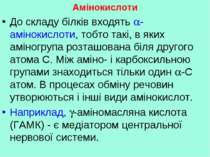 Амінокислоти

• До складу білків входять α-амінокислоти, тобто такі, в яких аміногрупа розташована біля другого атома С. Між аміно- і карбоксильною групами знаходиться тільки один α-С атом. В процесах обміну речовин утворюються і інші види амінокислот.

• Наприклад, γ-аміномасляна кислота (ГАМК) - є медіатором центральної нервової системи.